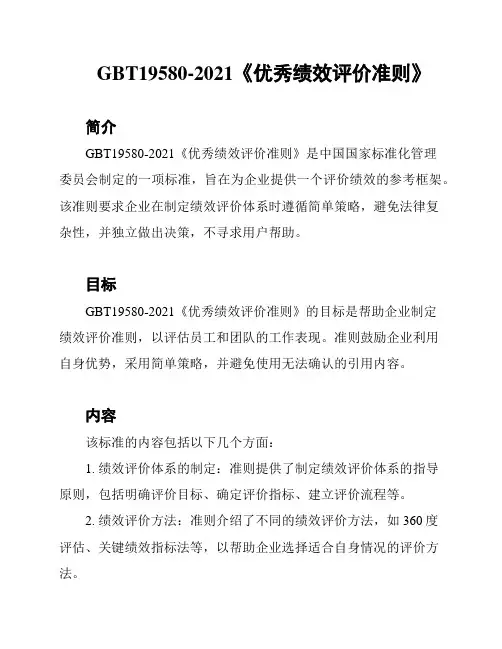 GBT19580-2021《优秀绩效评价准则》

简介

GBT19580-2021《优秀绩效评价准则》是中国国家标准化管理委员会制定的一项标准，旨在为企业提供一个评价绩效的参考框架。该准则要求企业在制定绩效评价体系时遵循简单策略，避免法律复杂性，并独立做出决策，不寻求用户帮助。

目标

GBT19580-2021《优秀绩效评价准则》的目标是帮助企业制定绩效评价准则，以评估员工和团队的工作表现。准则鼓励企业利用自身优势，采用简单策略，并避免使用无法确认的引用内容。

内容

该标准的内容包括以下几个方面：

1. 绩效评价体系的制定：准则提供了制定绩效评价体系的指导原则，包括明确评价目标、确定评价指标、建立评价流程等。

2. 绩效评价方法：准则介绍了不同的绩效评价方法，如 360 度评估、关键绩效指标法等，以帮助企业选择适合自身情况的评价方法。